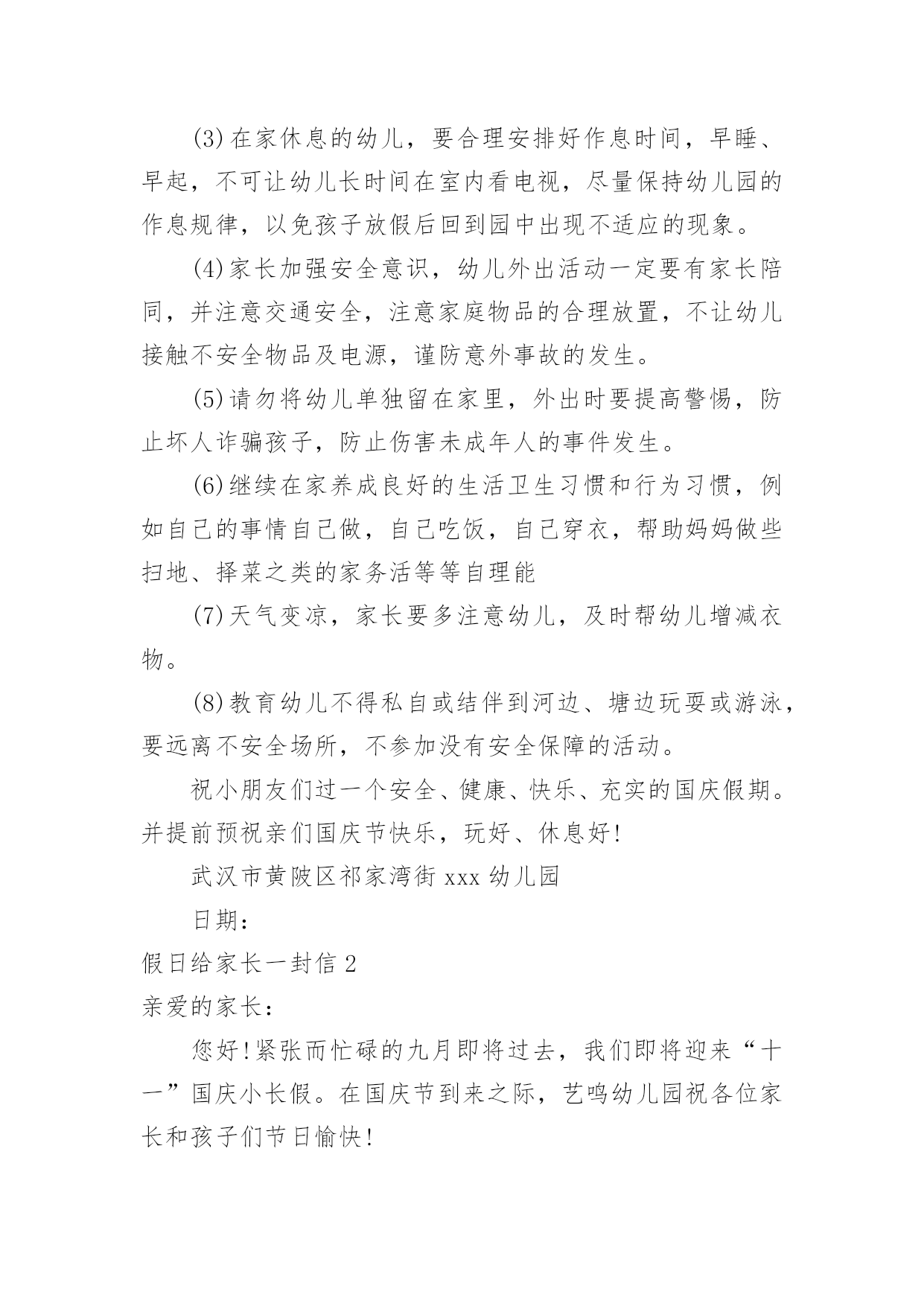 (3)在家休息的幼儿，要合理安排好作息时间，早睡、早起，不可让幼儿长时间在室内看电视，尽量保持幼儿园的作息规律，以免孩子放假后回到园中出现不适应的现象。

(4)家长加强安全意识，幼儿外出活动一定要有家长陪同，并注意交通安全，注意家庭物品的合理放置，不让幼儿接触不安全物品及电源，谨防意外事故的发生。

(5)请勿将幼儿单独留在家里，外出时要提高警惕，防止坏人诈骗孩子，防止伤害未成年人的事件发生。

(6)继续在家养成良好的生活卫生习惯和行为习惯，例如自己的事情自己做，自己吃饭，自己穿衣，帮助妈妈做些扫地、择菜之类的家务活等等自理能

(7)天气变凉，家长要多注意幼儿，及时帮幼儿增减衣物。

(8)教育幼儿不得私自或结伴到河边、塘边玩耍或游泳，要远离不安全场所，不参加没有安全保障的活动。

祝小朋友们过一个安全、健康、快乐、充实的国庆假期。并提前预祝亲们国庆节快乐，玩好、休息好!

武汉市黄陂区祁家湾街 xxx 幼儿园

日期：

假日给家长一封信 2

亲爱的家长：

您好!紧张而忙碌的九月即将过去，我们即将迎来“十一”国庆小长假。在国庆节到来之际，艺鸣幼儿园祝各位家长和孩子们节日愉快!